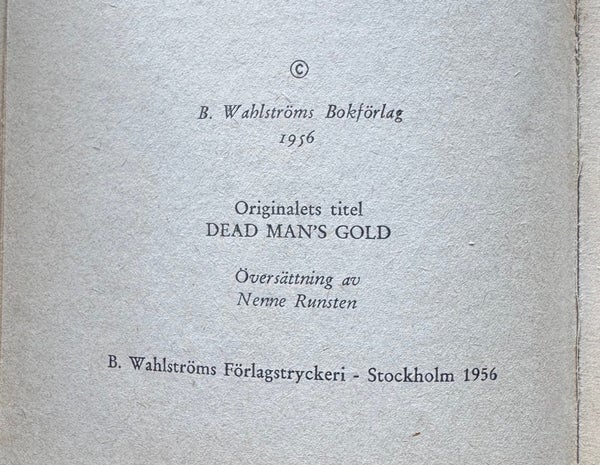 ©

B. Wahlströms Bokförlag
1956

Originalets titel
DEAD MAN'S GOLD

Översättning av
Nenne Runsten

B. Wahlströms Förlagstryckeri - Stockholm 1956